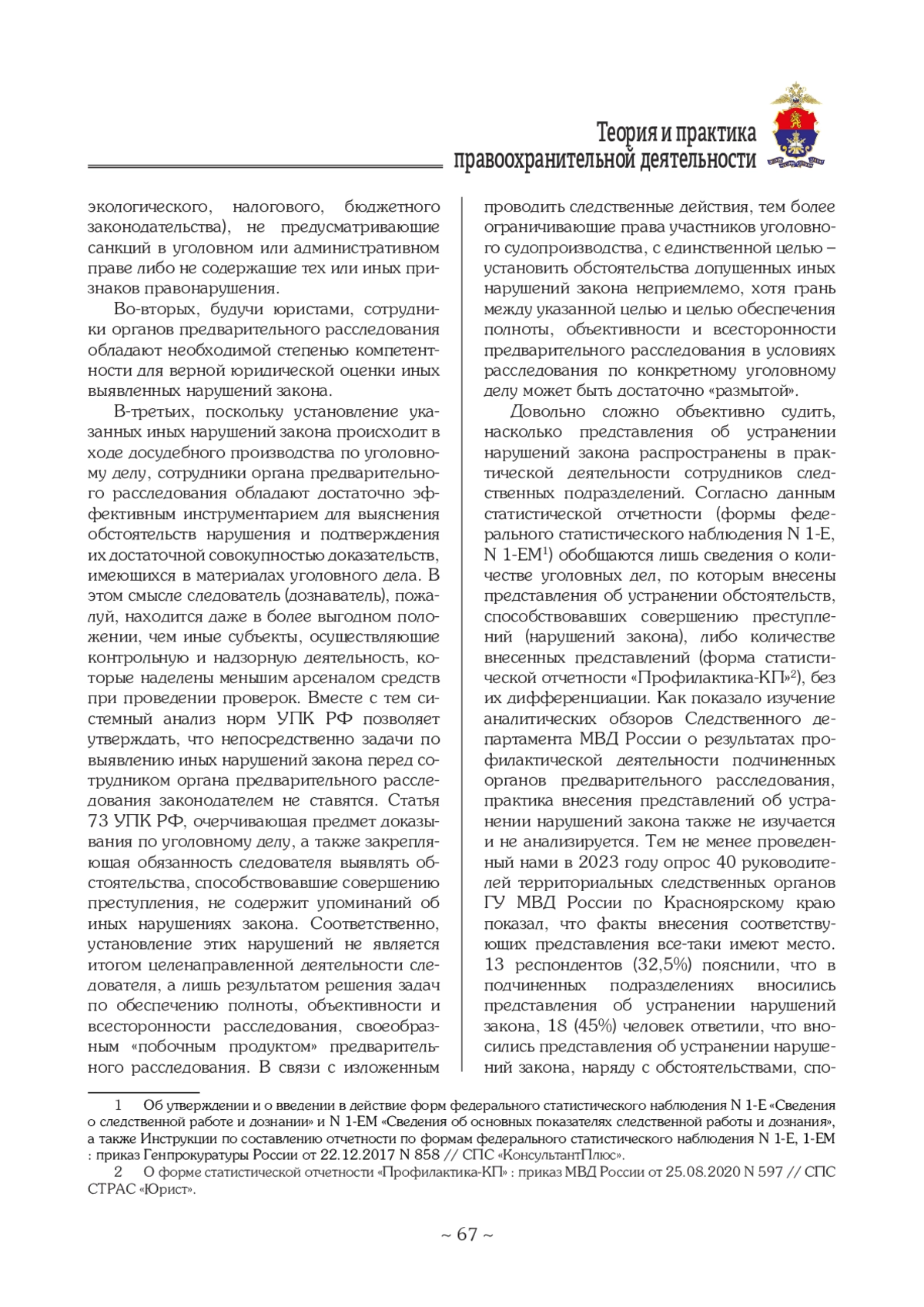 Теория и практика правоохранительной деятельности

экологического, налогового, бюджетного законодательства), не предусматривающие санкций в уголовном или административном праве либо не содержащие тех или иных признаков правонарушения.

Во-вторых, будучи юристами, сотрудники органов предварительного расследования обладают необходимой степенью компетентности для верной юридической оценки иных выявленных нарушений закона.

В-третьих, поскольку установление указанных иных нарушений закона происходит в ходе досудебного производства по уголовному делу, сотрудники органа предварительного расследования обладают достаточно эффективным инструментарием для выяснения обстоятельств нарушения и подтверждения их достаточной совокупностью доказательств, имеющихся в материалах уголовного дела. В этом смысле следователь (дознаватель), пожалуй, находится даже в более выгодном положении, чем иные субъекты, осуществляющие контрольную и надзорную деятельность, которые наделены меньшим арсеналом средств при проведении проверок. Вместе с тем системный анализ норм УПК РФ позволяет утверждать, что непосредственно задачи по выявлению иных нарушений закона перед сотрудником органа предварительного расследования законодателем не ставятся. Статья 73 УПК РФ, очерчивающая предмет доказывания по уголовному делу, а также закрепляющая обязанность следователя выявлять обстоятельства, способствовавшие совершению преступления, не содержит упоминаний об иных нарушениях закона. Соответственно, установление этих нарушений не является итогом целенаправленной деятельности следователя, а лишь результатом решения задач по обеспечению полноты, объективности и всесторонности расследования, своеобразным «побочным продуктом» предварительного расследования. В связи с изложенным проводить следственные действия, тем более ограничивающие права участников уголовного судопроизводства, с единственной целью – установить обстоятельства допущенных иных нарушений закона неприемлемо, хотя грань между указанной целью и целью обеспечения полноты, объективности и всесторонности предварительного расследования в условиях расследования по конкретному уголовному делу может быть достаточно «размытой».

Довольно сложно объективно судить, насколько представления об устранении нарушений закона распространены в практической деятельности сотрудников следственных подразделений. Согласно данным статистической отчетности (формы федерального статистического наблюдения N 1-Е, N 1-ЕМ$^1$) обобщаются лишь сведения о количестве уголовных дел, по которым внесены представления об устранении обстоятельств, способствовавших совершению преступлений (нарушений закона), либо количестве внесенных представлений (форма статистической отчетности «Профилактика-КП»$^2$), без их дифференциации. Как показало изучение аналитических обзоров Следственного департамента МВД России о результатах профилактической деятельности подчиненных органов предварительного расследования, практика внесения представлений об устранении нарушений закона также не изучается и не анализируется. Тем не менее проведенный нами в 2023 году опрос 40 руководителей территориальных следственных органов ГУ МВД России по Красноярскому краю показал, что факты внесения соответствующих представления все-таки имеют место. 13 респондентов (32,5%) пояснили, что в подчиненных подразделениях вносились представления об устранении нарушений закона, 18 (45%) человек ответили, что вносились представления об устранении нарушений закона, наряду с обстоятельствами, спо-

1 Об утверждении и о введении в действие форм федерального статистического наблюдения N 1-Е «Сведения о следственной работе и дознании» и N 1-ЕМ «Сведения об основных показателях следственной работы и дознания», а также Инструкции по составлению отчетности по формам федерального статистического наблюдения N 1-Е, 1-ЕМ : приказ Генпрокуратуры России от 22.12.2017 N 858 // СПС «КонсультантПлюс».

2 О форме статистической отчетности «Профилактика-КП» : приказ МВД России от 25.08.2020 N 597 // СПС СТРАС «Юрист».

~ 67 ~